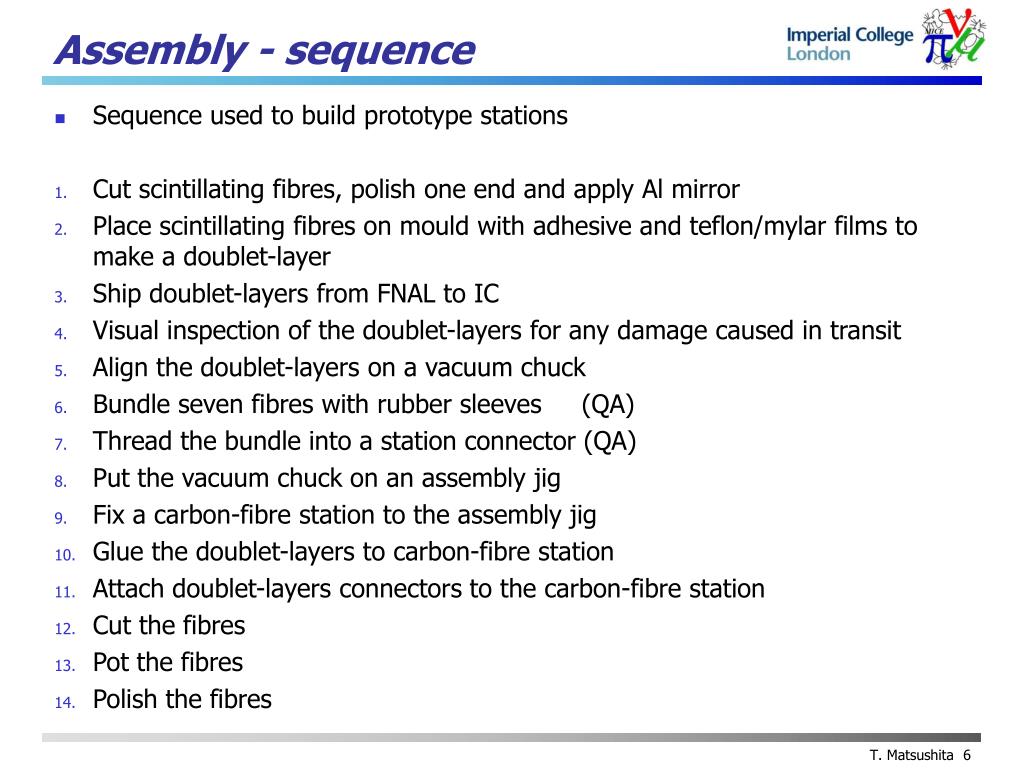 Assembly - sequence

Imperial College London

MICE

Sequence used to build prototype stations

1. Cut scintillating fibres, polish one end and apply Al mirror
2. Place scintillating fibres on mould with adhesive and teflon/mylar films to make a doublet-layer
3. Ship doublet-layers from FNAL to IC
4. Visual inspection of the doublet-layers for any damage caused in transit
5. Align the doublet-layers on a vacuum chuck
6. Bundle seven fibres with rubber sleeves (QA)
7. Thread the bundle into a station connector (QA)
8. Put the vacuum chuck on an assembly jig
9. Fix a carbon-fibre station to the assembly jig
10. Glue the doublet-layers to carbon-fibre station
11. Attach doublet-layers connectors to the carbon-fibre station
12. Cut the fibres
13. Pot the fibres
14. Polish the fibres

T. Matsushita 6